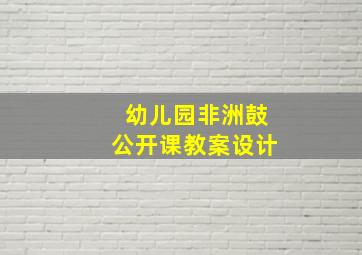 幼儿园非洲鼓
公开课教案设计